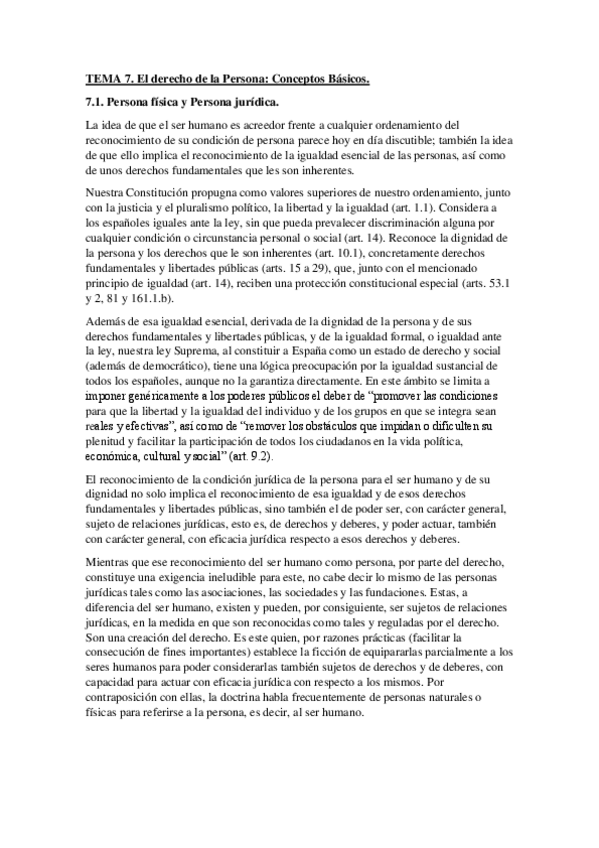 TEMA 7. El derecho de la Persona: Conceptos Básicos.

7.1. Persona física y Persona jurídica.

La idea de que el ser humano es acreedor frente a cualquier ordenamiento del reconocimiento de su condición de persona parece hoy en día discutible; también la idea de que ello implica el reconocimiento de la igualdad esencial de las personas, así como de unos derechos fundamentales que les son inherentes.

Nuestra Constitución propugna como valores superiores de nuestro ordenamiento, junto con la justicia y el pluralismo político, la libertad y la igualdad (art. 1.1). Considera a los españoles iguales ante la ley, sin que pueda prevalecer discriminación alguna por cualquier condición o circunstancia personal o social (art. 14). Reconoce la dignidad de la persona y los derechos que le son inherentes (art. 10.1), concretamente derechos fundamentales y libertades públicas (arts. 15 a 29), que, junto con el mencionado principio de igualdad (art. 14), reciben una protección constitucional especial (arts. 53.1 y 2, 81 y 161.1.b).

Además de esa igualdad esencial, derivada de la dignidad de la persona y de sus derechos fundamentales y libertades públicas, y de la igualdad formal, o igualdad ante la ley, nuestra ley Suprema, al constituir a España como un estado de derecho y social (además de democrático), tiene una lógica preocupación por la igualdad sustancial de todos los españoles, aunque no la garantiza directamente. En este ámbito se limita a imponer genéricamente a los poderes públicos el deber de “promover las condiciones para que la libertad y la igualdad del individuo y de los grupos en que se integra sean reales y efectivas”, así como de “remover los obstáculos que impidan o dificulten su plenitud y facilitar la participación de todos los ciudadanos en la vida política, económica, cultural y social” (art. 9.2).

El reconocimiento de la condición jurídica de la persona para el ser humano y de su dignidad no solo implica el reconocimiento de esa igualdad y de esos derechos fundamentales y libertades públicas, sino también el de poder ser, con carácter general, sujeto de relaciones jurídicas, esto es, de derechos y deberes, y poder actuar, también con carácter general, con eficacia jurídica respecto a esos derechos y deberes.

Mientras que ese reconocimiento del ser humano como persona, por parte del derecho, constituye una exigencia ineludible para este, no cabe decir lo mismo de las personas jurídicas tales como las asociaciones, las sociedades y las fundaciones. Estas, a diferencia del ser humano, existen y pueden, por consiguiente, ser sujetos de relaciones jurídicas, en la medida en que son reconocidas como tales y reguladas por el derecho. Son una creación del derecho. Es este quien, por razones prácticas (facilitar la consecución de fines importantes) establece la ficción de equipararlas parcialmente a los seres humanos para poder considerarlas también sujetos de derechos y de deberes, con capacidad para actuar con eficacia jurídica con respecto a los mismos. Por contraposición con ellas, la doctrina habla frecuentemente de personas naturales o físicas para referirse a la persona, es decir, al ser humano.